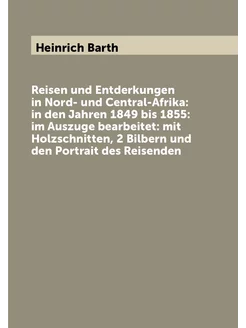 Heinrich Barth

Reisen und Entderkungen in Nord- und Central-Afrika: in den Jahren 1849 bis 1855: im Auszuge bearbeitet: mit Holzschnitten, 2 Bilbern und den Portrait des Reisenden